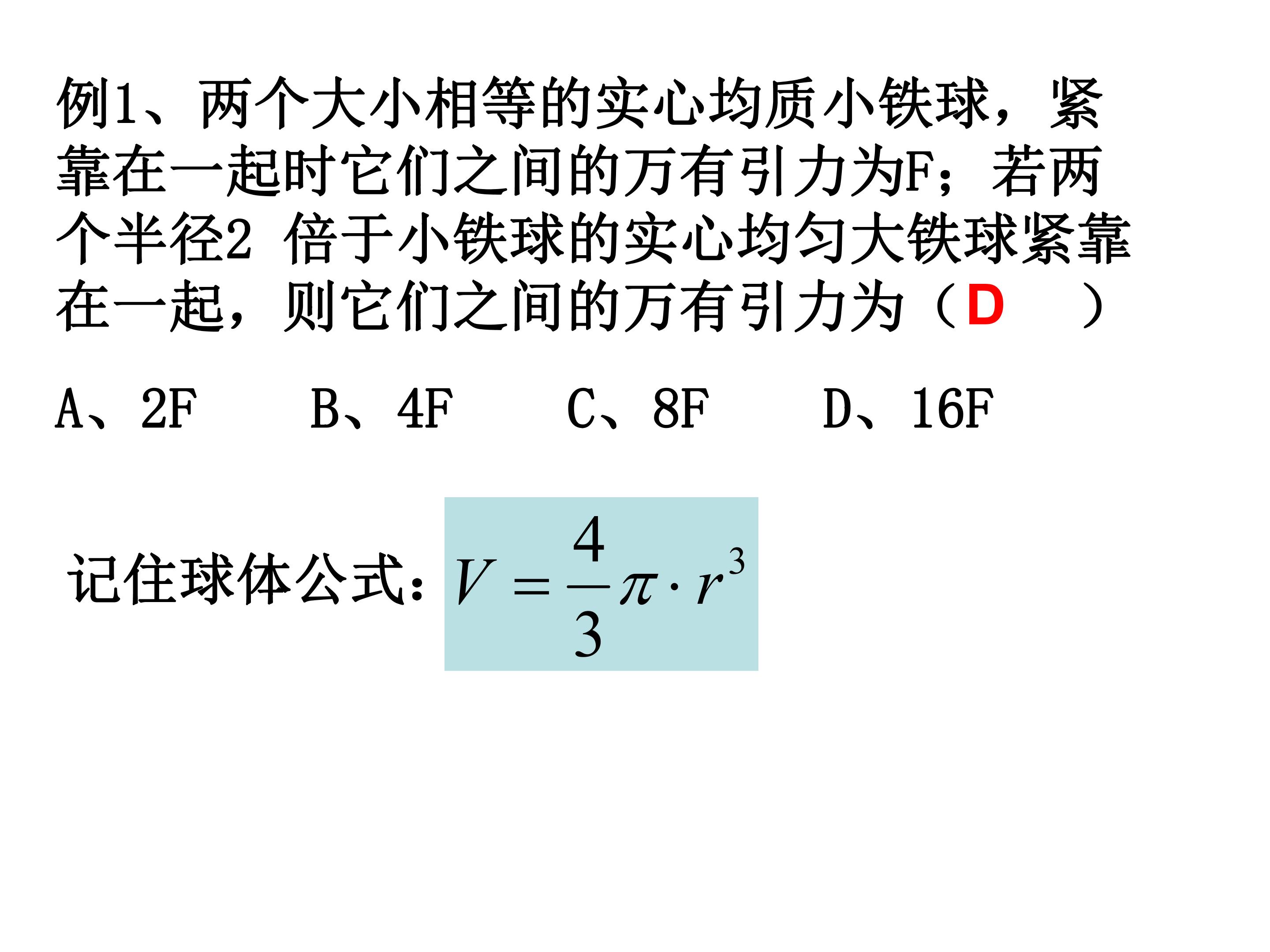 例1、两个大小相等的实心均质小铁球，紧靠在一起时它们之间的万有引力为F；若两个半径2倍于小铁球的实心均匀大铁球紧靠在一起，则它们之间的万有引力为（D ）

A、2F B、4F C、8F D、16F

记住球体公式：$V=\frac{4}{3}\pi\cdot r^3$